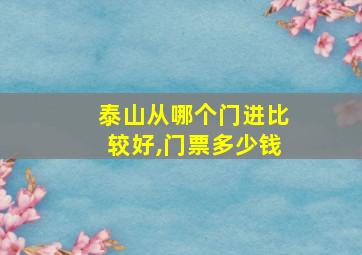 泰山从哪个门进比较好,门票多少钱